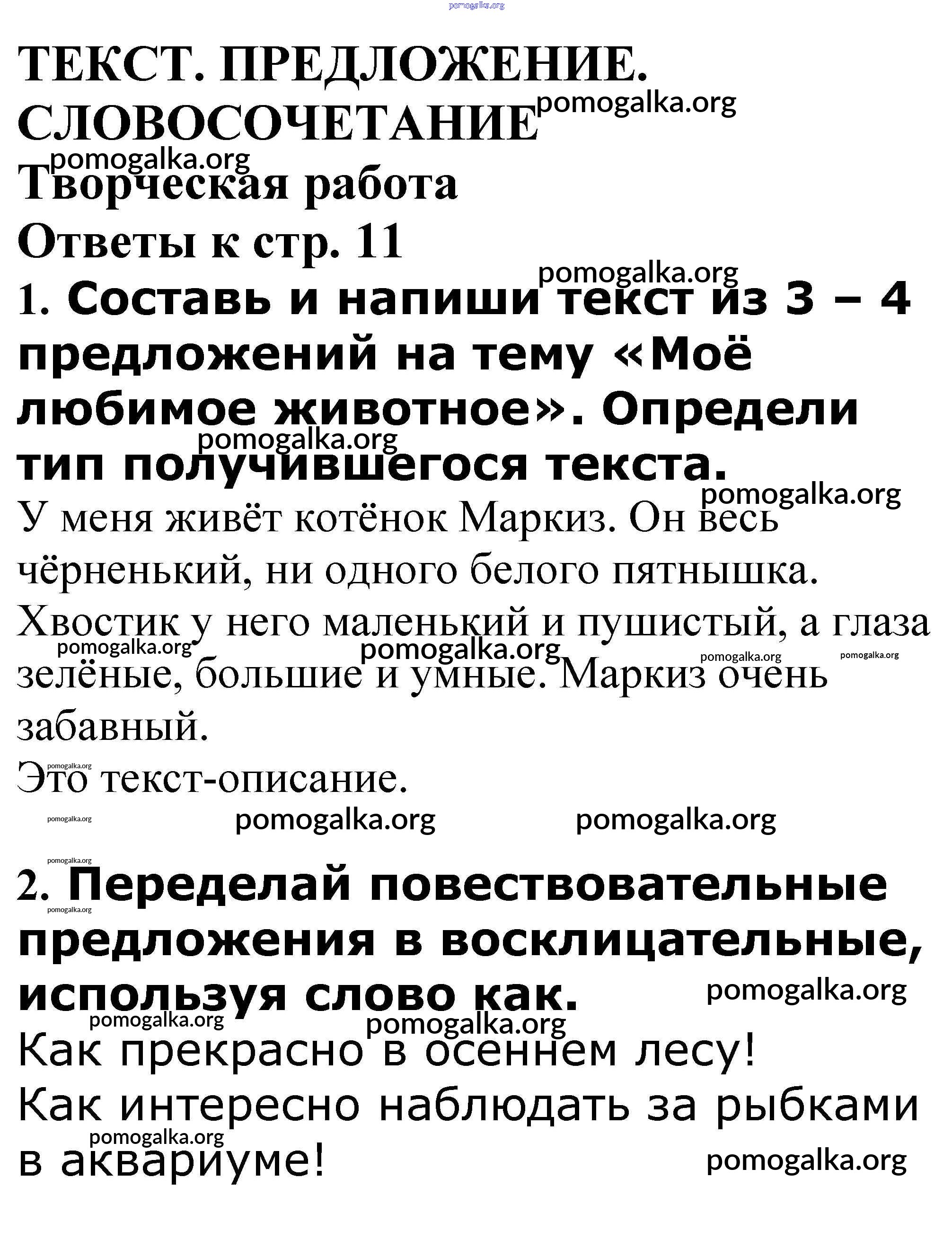 pomogalka.org

ТЕКСТ. ПРЕДЛОЖЕНИЕ. СЛОВОСОЧЕТАНИЕ pomogalka.org

pomogalka.org
Творческая работа

Ответы к стр. 11

pomogalka.org
1. Составь и напиши текст из 3 – 4 предложений на тему «Моё любимое животное». Определи тип получившегося текста.
pomogalka.org

pomogalka.org
У меня живёт котёнок Маркиз. Он весь чёрненький, ни одного белого пятнышка. Хвостик у него маленький и пушистый, а глаза зелёные, большие и умные. Маркиз очень забавный.
pomogalka.org pomogalka.org pomogalka.org pomogalka.org

pomogalka.org
Это текст-описание.

pomogalka.org pomogalka.org pomogalka.org

pomogalka.org
2. Переделай повествовательные предложения в восклицательные, используя слово как.
pomogalka.org
pomogalka.org

pomogalka.org pomogalka.org
Как прекрасно в осеннем лесу!
Как интересно наблюдать за рыбками в аквариуме!
pomogalka.org
pomogalka.org